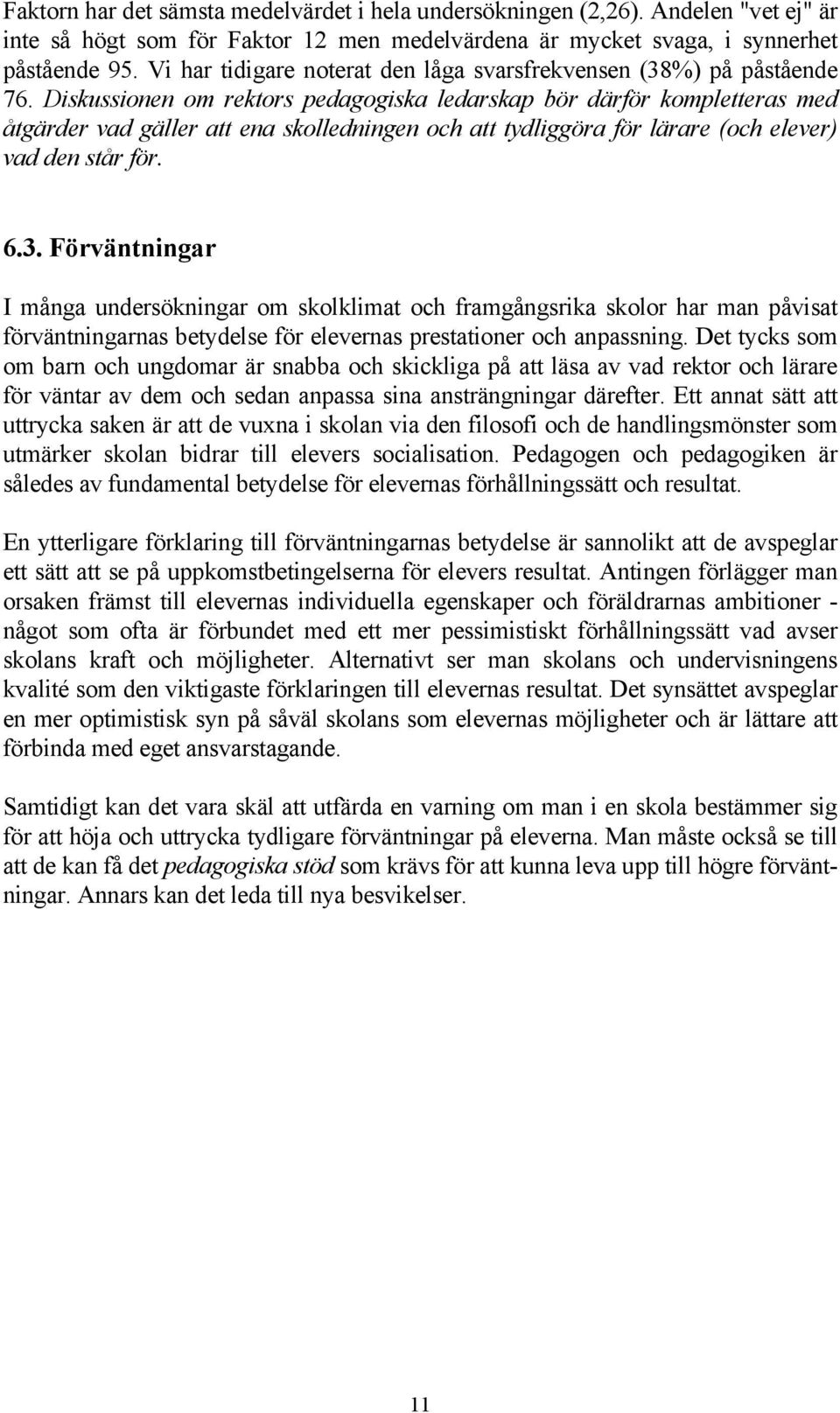 Faktorn har det sämsta medelvärdet i hela undersökningen (2,26). Andelen "vet ej" är inte så högt som för Faktor 12 men medelvärdena är mycket svaga, i synnerhet påstående 95. Vi har tidigare noterat den låga svarsfrekvensen (38%) på påstående 76. Diskussionen om rektors pedagogiska ledarskap bör därför kompletteras med åtgärder vad gäller att ena skolledningen och att tydliggöra för lärare (och elever) vad den står för.

6.3. Förväntningar

I många undersökningar om skolklimat och framgångsrika skolor har man påvisat förväntningarnas betydelse för elevernas prestationer och anpassning. Det tycks som om barn och ungdomar är snabba och skickliga på att läsa av vad rektor och lärare för väntar av dem och sedan anpassa sina ansträngningar därefter. Ett annat sätt att uttrycka saken är att de vuxna i skolan via den filosofi och de handlingsmönster som utmärker skolan bidrar till elevers socialisation. Pedagogen och pedagogiken är således av fundamental betydelse för elevernas förhållningssätt och resultat.

En ytterligare förklaring till förväntningarnas betydelse är sannolikt att de avspeglar ett sätt att se på uppkomstbetingelserna för elevers resultat. Antingen förlägger man orsaken främst till elevernas individuella egenskaper och föräldrarnas ambitioner - något som ofta är förbundet med ett mer pessimistiskt förhållningssätt vad avser skolans kraft och möjligheter. Alternativt ser man skolans och undervisningens kvalité som den viktigaste förklaringen till elevernas resultat. Det synsättet avspeglar en mer optimistisk syn på såväl skolans som elevernas möjligheter och är lättare att förbinda med eget ansvarstagande.

Samtidigt kan det vara skäl att utfärda en varning om man i en skola bestämmer sig för att höja och uttrycka tydligare förväntningar på eleverna. Man måste också se till att de kan få det pedagogiska stöd som krävs för att kunna leva upp till högre förväntningar. Annars kan det leda till nya besvikelser.

11